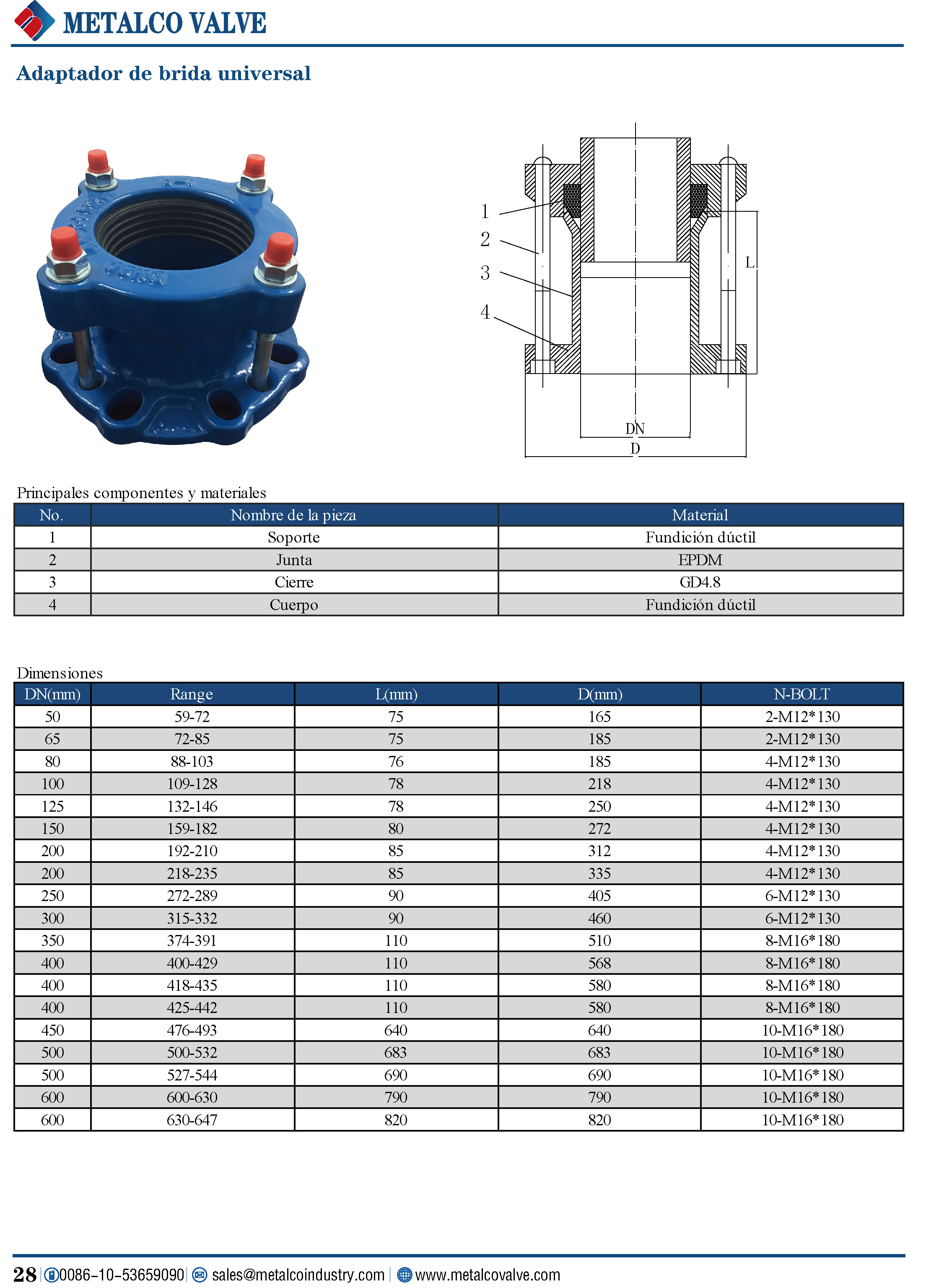 METALCO VALVE

Adaptador de brida universal

1
2
3
4
L
DN
D

Principales componentes y materiales

| No. | Nombre de la pieza | Material |
|---|---|---|
| 1 | Soporte | Fundición dúctil |
| 2 | Junta | EPDM |
| 3 | Cierre | GD4.8 |
| 4 | Cuerpo | Fundición dúctil |

Dimensiones

| DN(mm) | Range | L(mm) | D(mm) | N-BOLT |
|---|---|---|---|---|
| 50 | 59-72 | 75 | 165 | 2-M12*130 |
| 65 | 72-85 | 75 | 185 | 2-M12*130 |
| 80 | 88-103 | 76 | 185 | 4-M12*130 |
| 100 | 109-128 | 78 | 218 | 4-M12*130 |
| 125 | 132-146 | 78 | 250 | 4-M12*130 |
| 150 | 159-182 | 80 | 272 | 4-M12*130 |
| 200 | 192-210 | 85 | 312 | 4-M12*130 |
| 200 | 218-235 | 85 | 335 | 4-M12*130 |
| 250 | 272-289 | 90 | 405 | 6-M12*130 |
| 300 | 315-332 | 90 | 460 | 6-M12*130 |
| 350 | 374-391 | 110 | 510 | 8-M16*180 |
| 400 | 400-429 | 110 | 568 | 8-M16*180 |
| 400 | 418-435 | 110 | 580 | 8-M16*180 |
| 400 | 425-442 | 110 | 580 | 8-M16*180 |
| 450 | 476-493 | 640 | 640 | 10-M16*180 |
| 500 | 500-532 | 683 | 683 | 10-M16*180 |
| 500 | 527-544 | 690 | 690 | 10-M16*180 |
| 600 | 600-630 | 790 | 790 | 10-M16*180 |
| 600 | 630-647 | 820 | 820 | 10-M16*180 |

28 | 0086-10-53659090 | sales@metalcoindustry.com | www.metalcovalve.com